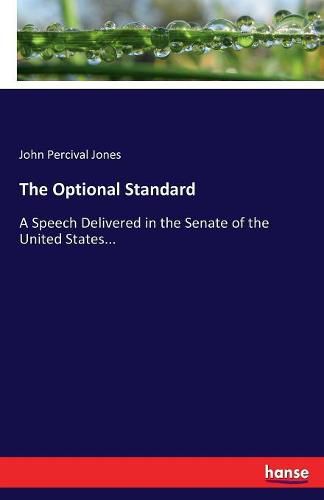 John Percival Jones

The Optional Standard

A Speech Delivered in the Senate of the United States...

hanse